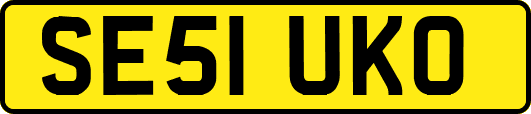 SE51 UKO